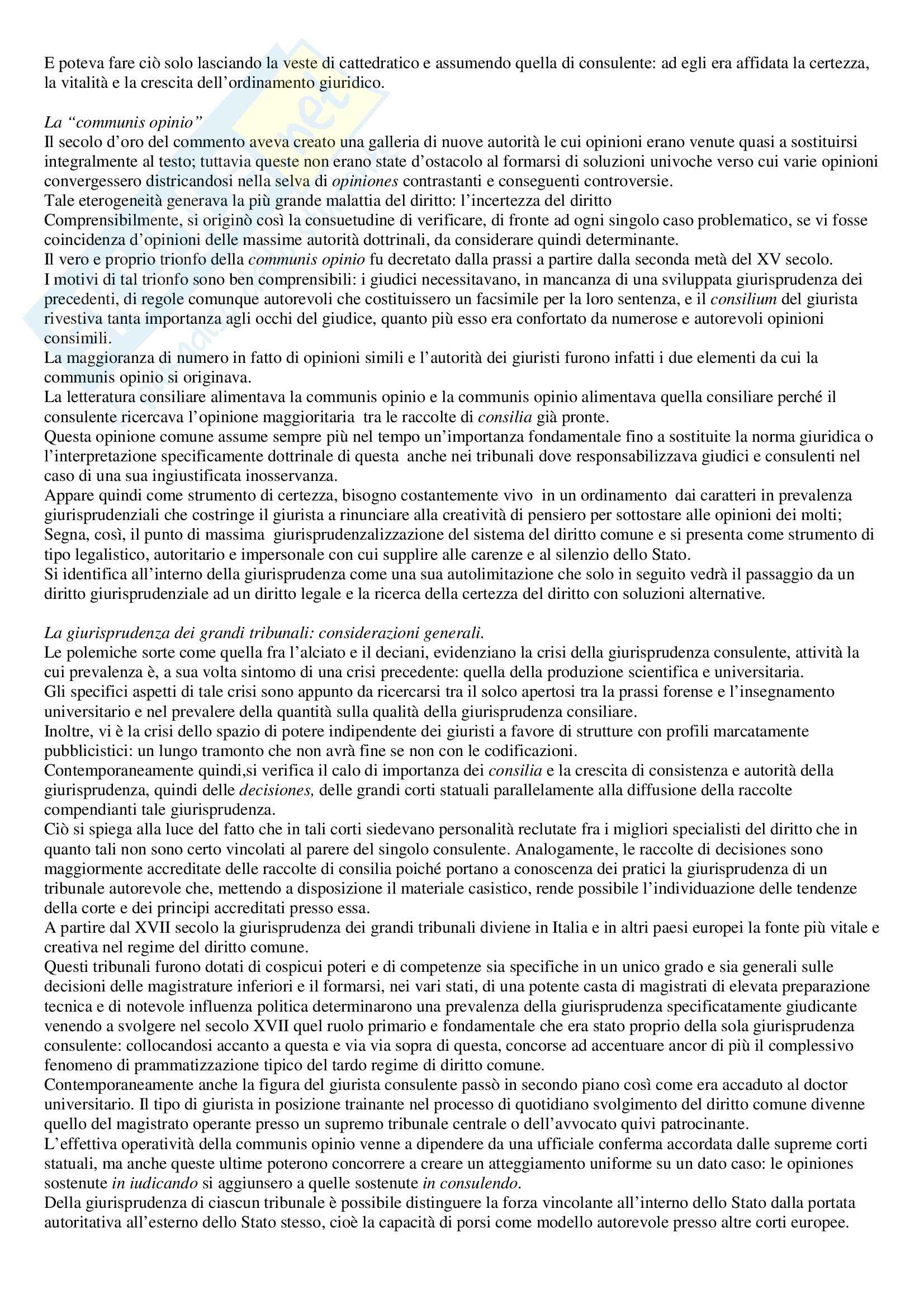 E poteva fare ciò solo lasciando la veste di cattedratico e assumendo quella di consulente: ad egli era affidata la certezza, la vitalità e la crescita dell'ordinamento giuridico.

La "communis opinio"
Il secolo d'oro del commento aveva creato una galleria di nuove autorità le cui opinioni erano venute quasi a sostituirsi integralmente al testo; tuttavia queste non erano state d'ostacolo al formarsi di soluzioni univoche verso cui varie opinioni convergessero districandosi nella selva di opiniones contrastanti e conseguenti controversie.
Tale eterogeneità generava la più grande malattia del diritto: l'incertezza del diritto
Comprensibilmente, si originò così la consuetudine di verificare, di fronte ad ogni singolo caso problematico, se vi fosse coincidenza d'opinioni delle massime autorità dottrinali, da considerare quindi determinante.
Il vero e proprio trionfo della communis opinio fu decretato dalla prassi a partire dalla seconda metà del XV secolo.
I motivi di tal trionfo sono ben comprensibili: i giudici necessitavano, in mancanza di una sviluppata giurisprudenza dei precedenti, di regole comunque autorevoli che costituissero un facsimile per la loro sentenza, e il consilium del giurista rivestiva tanta importanza agli occhi del giudice, quanto più esso era confortato da numerose e autorevoli opinioni consimili.
La maggioranza di numero in fatto di opinioni simili e l'autorità dei giuristi furono infatti i due elementi da cui la communis opinio si originava.
La letteratura consiliare alimentava la communis opinio e la communis opinio alimentava quella consiliare perché il consulente ricercava l'opinione maggioritaria tra le raccolte di consilia già pronte.
Questa opinione comune assume sempre più nel tempo un'importanza fondamentale fino a sostituite la norma giuridica o l'interpretazione specificamente dottrinale di questa anche nei tribunali dove responsabilizzava giudici e consulenti nel caso di una sua ingiustificata inosservanza.
Appare quindi come strumento di certezza, bisogno costantemente vivo in un ordinamento dai caratteri in prevalenza giurisprudenziali che costringe il giurista a rinunciare alla creatività di pensiero per sottostare alle opinioni dei molti; Segna, così, il punto di massima giurisprudenzalizzazione del sistema del diritto comune e si presenta come strumento di tipo legalistico, autoritario e impersonale con cui supplire alle carenze e al silenzio dello Stato.
Si identifica all'interno della giurisprudenza come una sua autolimitazione che solo in seguito vedrà il passaggio da un diritto giurisprudenziale ad un diritto legale e la ricerca della certezza del diritto con soluzioni alternative.

La giurisprudenza dei grandi tribunali: considerazioni generali.
Le polemiche sorte come quella fra l'alciato e il deciani, evidenziano la crisi della giurisprudenza consulente, attività la cui prevalenza è, a sua volta sintomo di una crisi precedente: quella della produzione scientifica e universitaria.
Gli specifici aspetti di tale crisi sono appunto da ricercarsi tra il solco apertosi tra la prassi forense e l'insegnamento universitario e nel prevalere della quantità sulla qualità della giurisprudenza consiliare.
Inoltre, vi è la crisi dello spazio di potere indipendente dei giuristi a favore di strutture con profili marcatamente pubblicistici: un lungo tramonto che non avrà fine se non con le codificazioni.
Contemporaneamente quindi,si verifica il calo di importanza dei consilia e la crescita di consistenza e autorità della giurisprudenza, quindi delle decisiones, delle grandi corti statuali parallelamente alla diffusione della raccolte compendianti tale giurisprudenza.
Ciò si spiega alla luce del fatto che in tali corti siedevano personalità reclutate fra i migliori specialisti del diritto che in quanto tali non sono certo vincolati al parere del singolo consulente. Analogamente, le raccolte di decisiones sono maggiormente accreditate delle raccolte di consilia poiché portano a conoscenza dei pratici la giurisprudenza di un tribunale autorevole che, mettendo a disposizione il materiale casistico, rende possibile l'individuazione delle tendenze della corte e dei principi accreditati presso essa.
A partire dal XVII secolo la giurisprudenza dei grandi tribunali diviene in Italia e in altri paesi europei la fonte più vitale e creativa nel regime del diritto comune.
Questi tribunali furono dotati di cospicui poteri e di competenze sia specifiche in un unico grado e sia generali sulle decisioni delle magistrature inferiori e il formarsi, nei vari stati, di una potente casta di magistrati di elevata preparazione tecnica e di notevole influenza politica determinarono una prevalenza della giurisprudenza specificatamente giudicante venendo a svolgere nel secolo XVII quel ruolo primario e fondamentale che era stato proprio della sola giurisprudenza consulente: collocandosi accanto a questa e via via sopra di questa, concorse ad accentuare ancor di più il complessivo fenomeno di prammatizzazione tipico del tardo regime di diritto comune.
Contemporaneamente anche la figura del giurista consulente passò in secondo piano così come era accaduto al doctor universitario. Il tipo di giurista in posizione trainante nel processo di quotidiano svolgimento del diritto comune divenne quello del magistrato operante presso un supremo tribunale centrale o dell'avvocato quivi patrocinante.
L'effettiva operatività della communis opinio venne a dipendere da una ufficiale conferma accordata dalle supreme corti statuali, ma anche queste ultime poterono concorrere a creare un atteggiamento uniforme su un dato caso: le opiniones sostenute in iudicando si aggiunsero a quelle sostenute in consulendo.
Della giurisprudenza di ciascun tribunale è possibile distinguere la forza vincolante all'interno dello Stato dalla portata autoritativa all'esterno dello Stato stesso, cioè la capacità di porsi come modello autorevole presso altre corti europee.